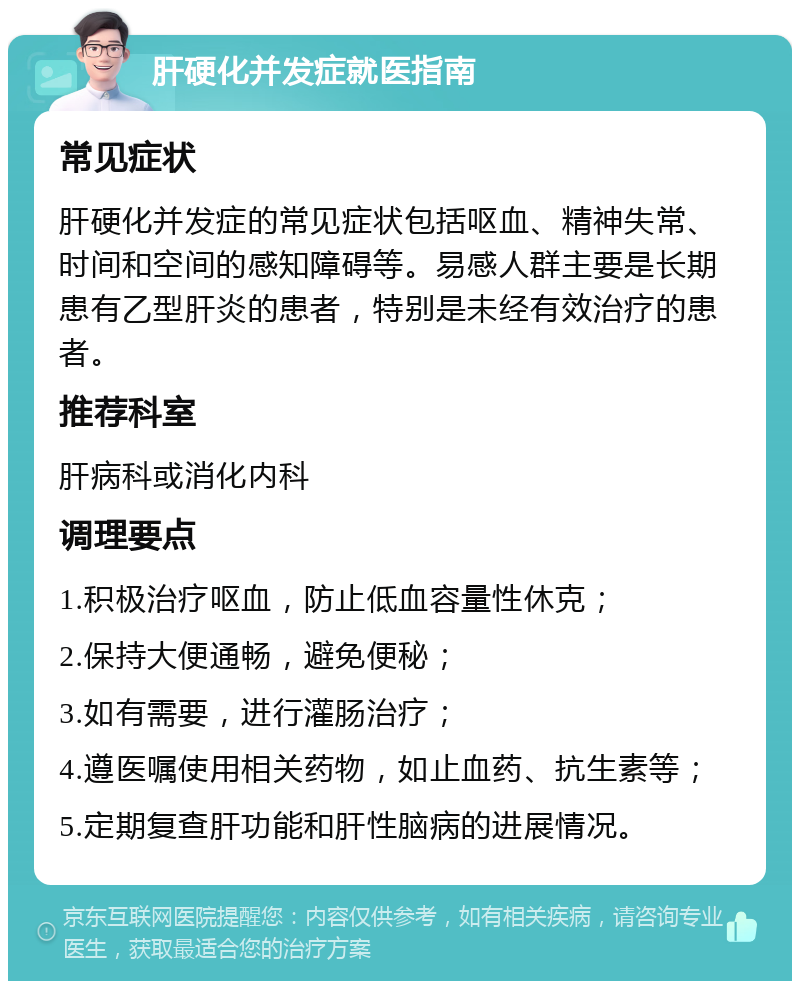 肝硬化并发症就医指南

常见症状

肝硬化并发症的常见症状包括呕血、精神失常、时间和空间的感知障碍等。易感人群主要是长期患有乙型肝炎的患者，特别是未经有效治疗的患者。

推荐科室

肝病科或消化内科

调理要点

1.积极治疗呕血，防止低血容量性休克；

2.保持大便通畅，避免便秘；

3.如有需要，进行灌肠治疗；

4.遵医嘱使用相关药物，如止血药、抗生素等；

5.定期复查肝功能和肝性脑病的进展情况。

京东互联网医院提醒您：内容仅供参考，如有相关疾病，请咨询专业医生，获取最适合您的治疗方案